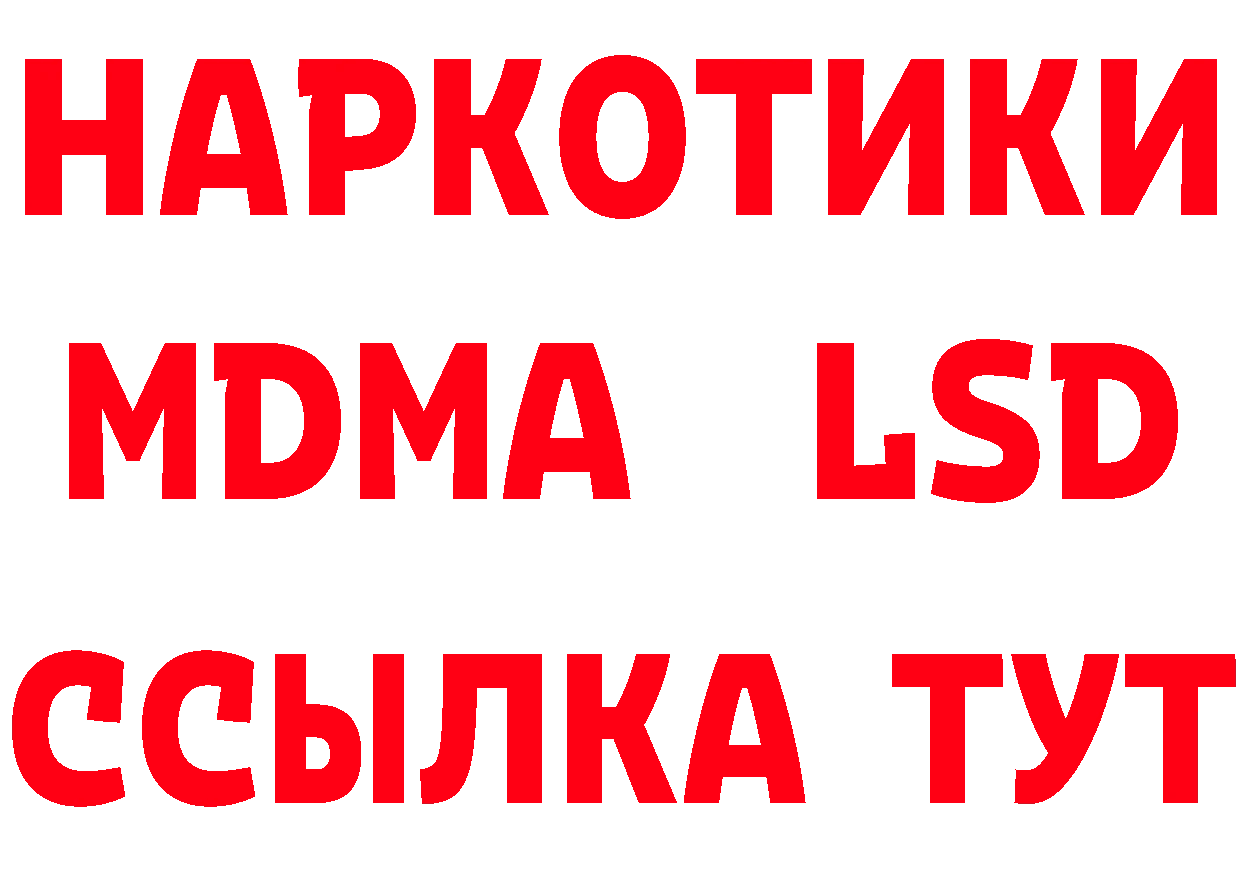 НАРКОТИКИ
MDMA LSD
ССЫЛКА ТУТ